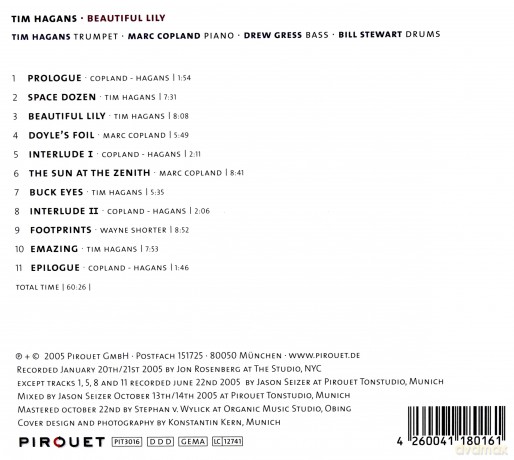 TIM HAGANS · BEAUTIFUL LILY

TIM HAGANS TRUMPET · MARC COPLAND PIANO · DREW GRESS BASS · BILL STEWART DRUMS

1 PROLOGUE · COPLAND - HAGANS | 1:54
2 SPACE DOZEN · TIM HAGANS | 7:31
3 BEAUTIFUL LILY · TIM HAGANS | 8:08
4 DOYLE'S FOIL · MARC COPLAND | 5:49
5 INTERLUDE I · COPLAND - HAGANS | 2:11
6 THE SUN AT THE ZENITH · MARC COPLAND | 8:41
7 BUCK EYES · TIM HAGANS | 5:35
8 INTERLUDE II · COPLAND - HAGANS | 2:06
9 FOOTPRINTS · WAYNE SHORTER | 8:52
10 EMAZING · TIM HAGANS | 7:53
11 EPILOGUE · COPLAND - HAGANS | 1:46

TOTAL TIME | 60:26 |

℗ + © 2005 PIROUET GMBH · POSTFACH 151725 · 80050 MÜNCHEN · WWW.PIROUET.DE
RECORDED JANUARY 20TH/21ST 2005 BY JON ROSENBERG AT THE STUDIO, NYC
EXCEPT TRACKS 1, 5, 8 AND 11 RECORDED JUNE 22ND 2005 BY JASON SEIZER AT PIROUET TONSTUDIO, MUNICH
MIXED BY JASON SEIZER OCTOBER 13TH/14TH 2005 AT PIROUET TONSTUDIO, MUNICH
MASTERED OCTOBER 22ND BY STEPHAN V. WYLICK AT ORGANIC MUSIC STUDIO, OBING
COVER DESIGN AND PHOTOGRAPHY BY KONSTANTIN KERN, MUNICH

PIROUET PIT3016 DDD GEMA LC 12741

4 260041 180161

dvdmax